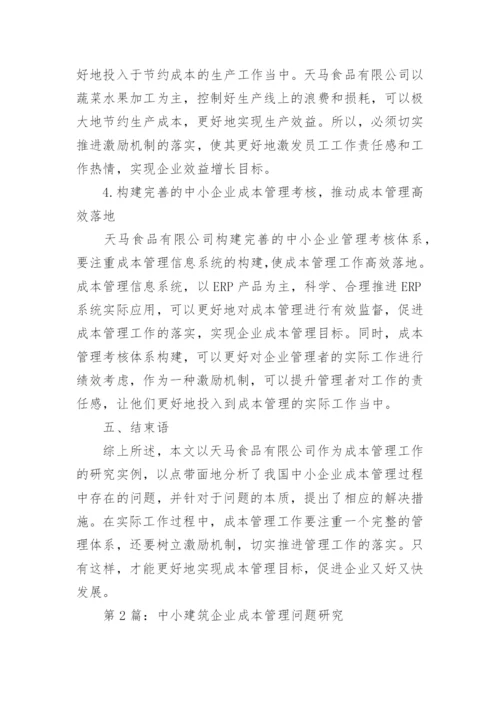 好地投入于节约成本的生产工作当中。天马食品有限公司以蔬菜水果加工为主，控制好生产线上的浪费和损耗，可以极大地节约生产成本，更好地实现生产效益。所以，必须切实推进激励机制的落实，使其更好地激发员工工作责任感和工作热情，实现企业效益增长目标。

4.构建完善的中小企业成本管理考核，推动成本管理高效落地

天马食品有限公司构建完善的中小企业管理考核体系，要注重成本管理信息系统的构建，使成本管理工作高效落地。成本管理信息系统，以ERP产品为主，科学、合理推进ERP系统实际应用，可以更好地对成本管理进行有效监督，促进成本管理工作的落实，实现企业成本管理目标。同时，成本管理考核体系构建，可以更好对企业管理者的实际工作进行绩效考虑，作为一种激励机制，可以提升管理者对工作的责任感，让他们更好地投入到成本管理的实际工作当中。

五、结束语

综上所述，本文以天马食品有限公司作为成本管理工作的研究实例，以点带面地分析了我国中小企业成本管理过程中存在的问题，并针对于问题的本质，提出了相应的解决措施。在实际工作过程中，成本管理工作要注重一个完整的管理体系，还要树立激励机制，切实推进管理工作的落实。只有这样，才能更好地实现成本管理目标，促进企业又好又快发展。

第2篇：中小建筑企业成本管理问题研究